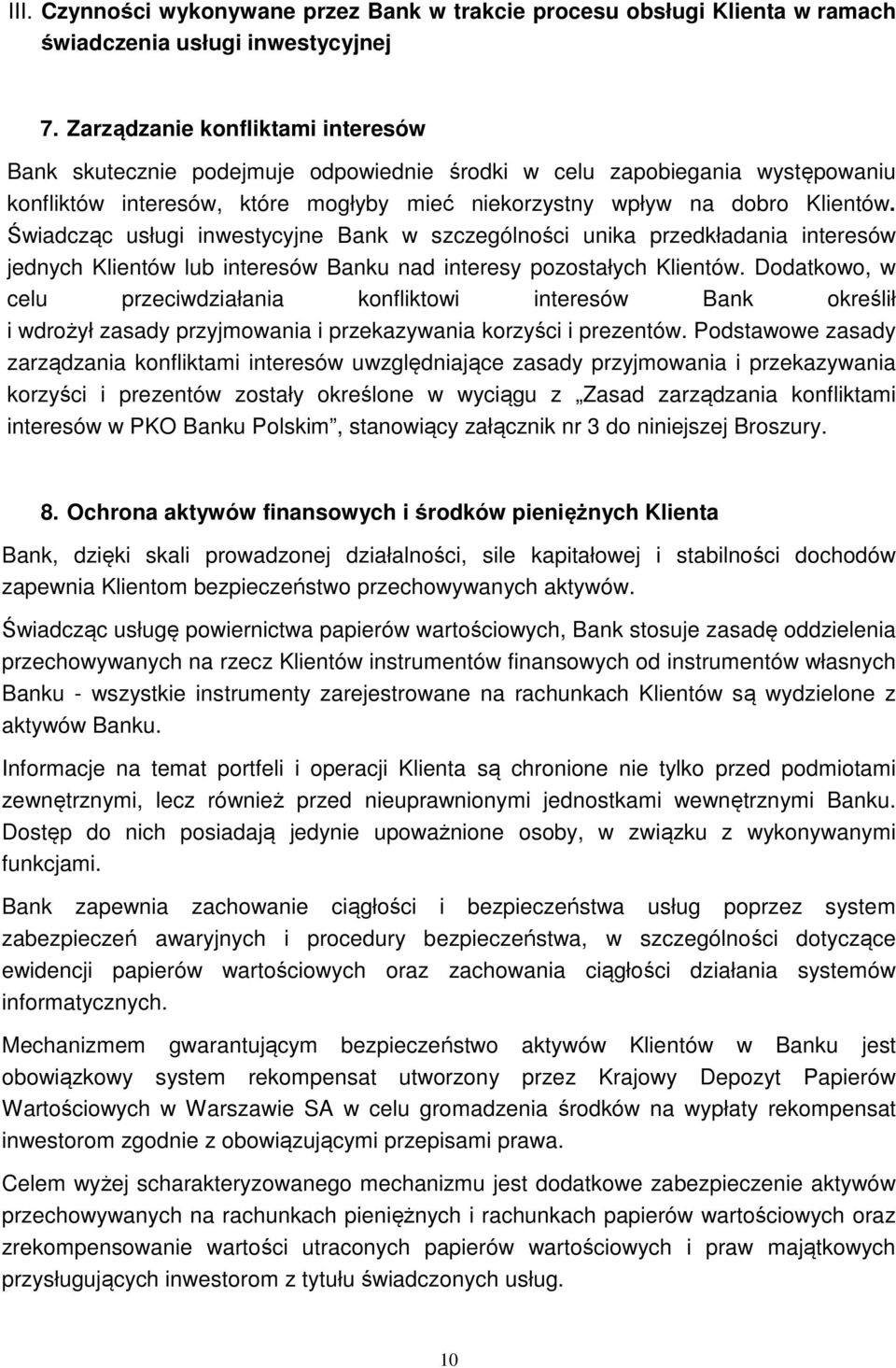 III. Czynności wykonywane przez Bank w trakcie procesu obsługi Klienta w ramach świadczenia usługi inwestycyjnej

7. Zarządzanie konfliktami interesów

Bank skutecznie podejmuje odpowiednie środki w celu zapobiegania występowaniu konfliktów interesów, które mogłyby mieć niekorzystny wpływ na dobro Klientów. Świadcząc usługi inwestycyjne Bank w szczególności unika przedkładania interesów jednych Klientów lub interesów Banku nad interesy pozostałych Klientów. Dodatkowo, w celu przeciwdziałania konfliktowi interesów Bank określił i wdrożył zasady przyjmowania i przekazywania korzyści i prezentów. Podstawowe zasady zarządzania konfliktami interesów uwzględniające zasady przyjmowania i przekazywania korzyści i prezentów zostały określone w wyciągu z „Zasad zarządzania konfliktami interesów w PKO Banku Polskim”, stanowiący załącznik nr 3 do niniejszej Broszury.

8. Ochrona aktywów finansowych i środków pieniężnych Klienta

Bank, dzięki skali prowadzonej działalności, sile kapitałowej i stabilności dochodów zapewnia Klientom bezpieczeństwo przechowywanych aktywów.

Świadcząc usługę powiernictwa papierów wartościowych, Bank stosuje zasadę oddzielenia przechowywanych na rzecz Klientów instrumentów finansowych od instrumentów własnych Banku - wszystkie instrumenty zarejestrowane na rachunkach Klientów są wydzielone z aktywów Banku.

Informacje na temat portfeli i operacji Klienta są chronione nie tylko przed podmiotami zewnętrznymi, lecz również przed nieuprawnionymi jednostkami wewnętrznymi Banku. Dostęp do nich posiadają jedynie upoważnione osoby, w związku z wykonywanymi funkcjami.

Bank zapewnia zachowanie ciągłości i bezpieczeństwa usług poprzez system zabezpieczeń awaryjnych i procedury bezpieczeństwa, w szczególności dotyczące ewidencji papierów wartościowych oraz zachowania ciągłości działania systemów informatycznych.

Mechanizmem gwarantującym bezpieczeństwo aktywów Klientów w Banku jest obowiązkowy system rekompensat utworzony przez Krajowy Depozyt Papierów Wartościowych w Warszawie SA w celu gromadzenia środków na wypłaty rekompensat inwestorom zgodnie z obowiązującymi przepisami prawa.

Celem wyżej scharakteryzowanego mechanizmu jest dodatkowe zabezpieczenie aktywów przechowywanych na rachunkach pieniężnych i rachunkach papierów wartościowych oraz zrekompensowanie wartości utraconych papierów wartościowych i praw majątkowych przysługujących inwestorom z tytułu świadczonych usług.

10